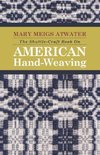 MARY MEIGS ATWATER

The Shuttle-Craft Book On

AMERICAN
Hand-Weaving